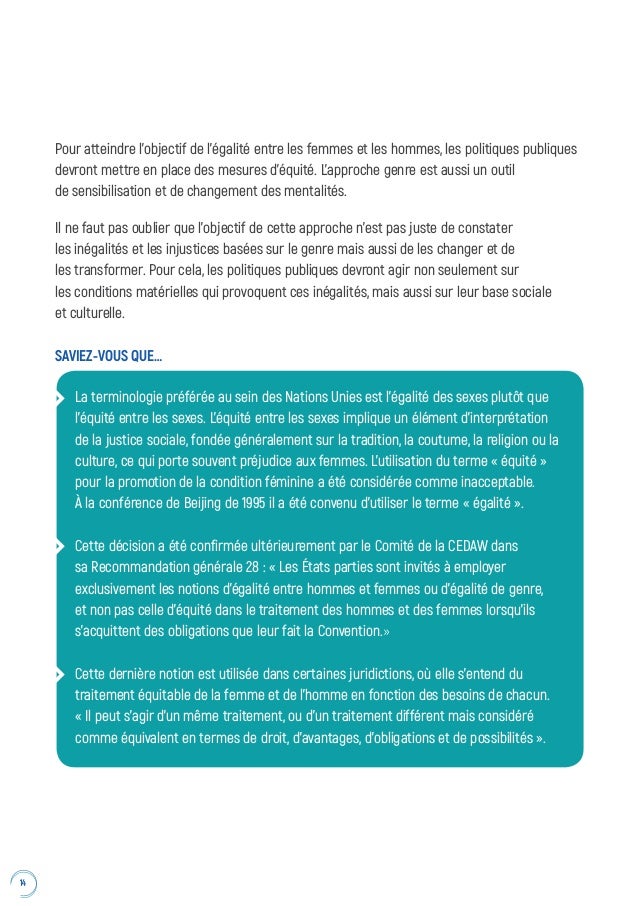 Pour atteindre l'objectif de l'égalité entre les femmes et les hommes, les politiques publiques devront mettre en place des mesures d'équité. L'approche genre est aussi un outil de sensibilisation et de changement des mentalités.

Il ne faut pas oublier que l'objectif de cette approche n'est pas juste de constater les inégalités et les injustices basées sur le genre mais aussi de les changer et de les transformer. Pour cela, les politiques publiques devront agir non seulement sur les conditions matérielles qui provoquent ces inégalités, mais aussi sur leur base sociale et culturelle.

SAVIEZ-VOUS QUE...

La terminologie préférée au sein des Nations Unies est l'égalité des sexes plutôt que l'équité entre les sexes. L'équité entre les sexes implique un élément d'interprétation de la justice sociale, fondée généralement sur la tradition, la coutume, la religion ou la culture, ce qui porte souvent préjudice aux femmes. L'utilisation du terme « équité » pour la promotion de la condition féminine a été considérée comme inacceptable. À la conférence de Beijing de 1995 il a été convenu d'utiliser le terme « égalité ».

Cette décision a été confirmée ultérieurement par le Comité de la CEDAW dans sa Recommandation générale 28 : « Les États parties sont invités à employer exclusivement les notions d'égalité entre hommes et femmes ou d'égalité de genre, et non pas celle d'équité dans le traitement des hommes et des femmes lorsqu'ils s'acquittent des obligations que leur fait la Convention.»

Cette dernière notion est utilisée dans certaines juridictions, où elle s'entend du traitement équitable de la femme et de l'homme en fonction des besoins de chacun. « Il peut s'agir d'un même traitement, ou d'un traitement différent mais considéré comme équivalent en termes de droit, d'avantages, d'obligations et de possibilités ».

14